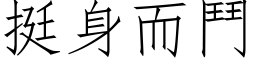 挺身而鬥